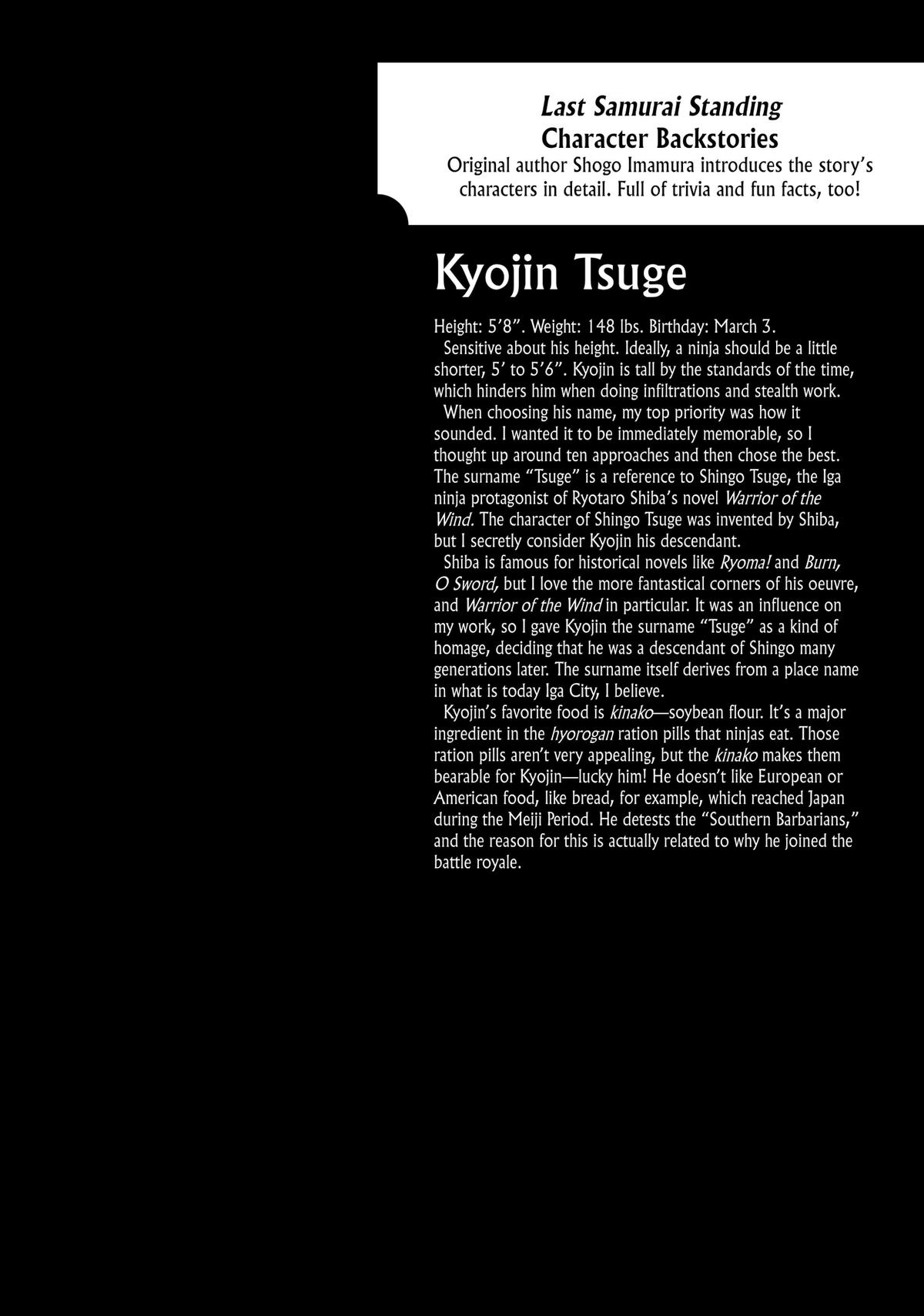 Last Samurai Standing
Character Backstories
Original author Shogo Imamura introduces the story's characters in detail. Full of trivia and fun facts, too!

Kyojin Tsuge

Height: 5'8". Weight: 148 lbs. Birthday: March 3.

Sensitive about his height. Ideally, a ninja should be a little shorter, 5' to 5'6". Kyojin is tall by the standards of the time, which hinders him when doing infiltrations and stealth work.

When choosing his name, my top priority was how it sounded. I wanted it to be immediately memorable, so I thought up around ten approaches and then chose the best. The surname "Tsuge" is a reference to Shingo Tsuge, the Iga ninja protagonist of Ryotaro Shiba's novel Warrior of the Wind. The character of Shingo Tsuge was invented by Shiba, but I secretly consider Kyojin his descendant.

Shiba is famous for historical novels like Ryoma! and Burn, O Sword, but I love the more fantastical corners of his oeuvre, and Warrior of the Wind in particular. It was an influence on my work, so I gave Kyojin the surname "Tsuge" as a kind of homage, deciding that he was a descendant of Shingo many generations later. The surname itself derives from a place name in what is today Iga City, I believe.

Kyojin's favorite food is kinako—soybean flour. It's a major ingredient in the hyorogan ration pills that ninjas eat. Those ration pills aren't very appealing, but the kinako makes them bearable for Kyojin—lucky him! He doesn't like European or American food, like bread, for example, which reached Japan during the Meiji Period. He detests the "Southern Barbarians," and the reason for this is actually related to why he joined the battle royale.